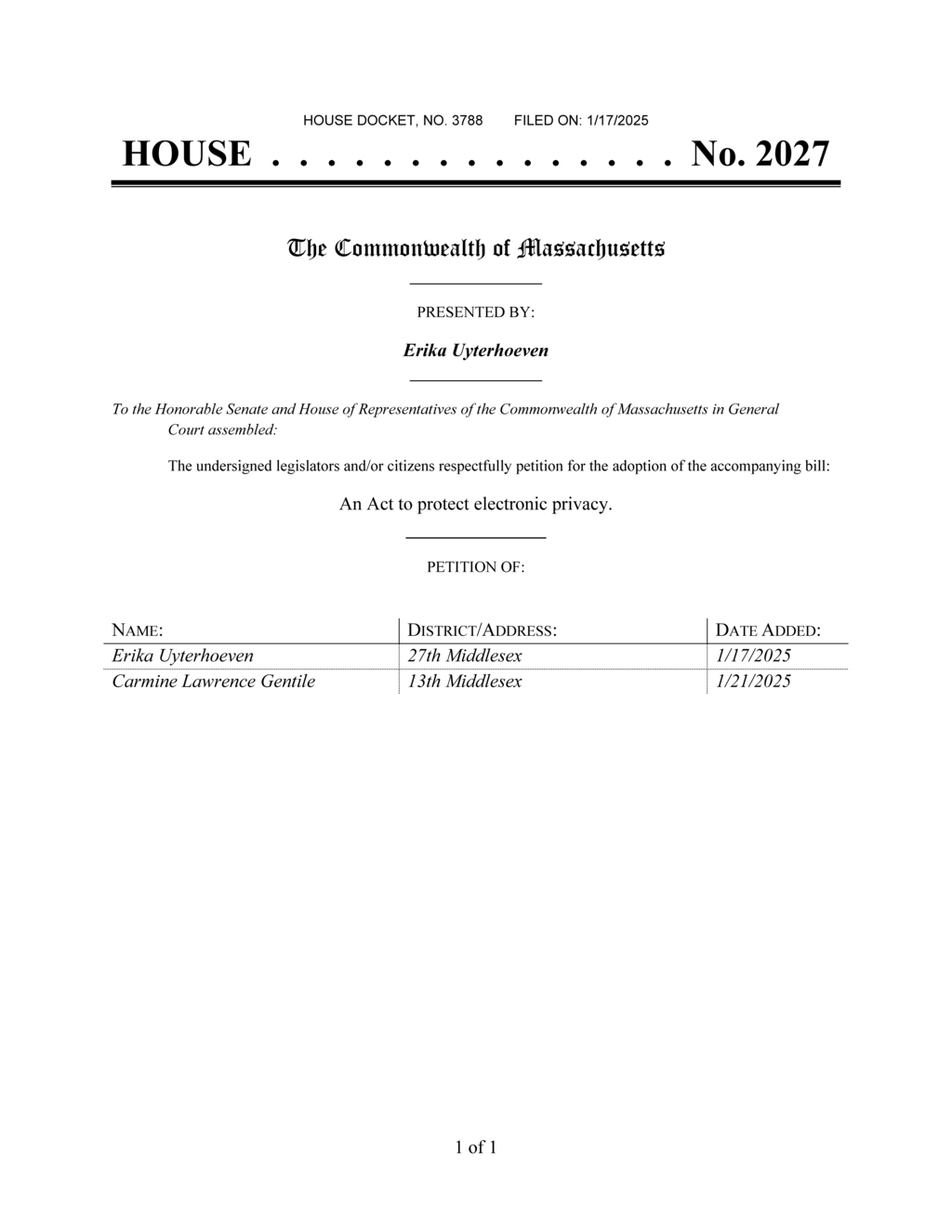 HOUSE DOCKET, NO. 3788 FILED ON: 1/17/2025

HOUSE . . . . . . . . . . . . . . . No. 2027

The Commonwealth of Massachusetts

PRESENTED BY:

Erika Uyterhoeven

To the Honorable Senate and House of Representatives of the Commonwealth of Massachusetts in General Court assembled:

The undersigned legislators and/or citizens respectfully petition for the adoption of the accompanying bill:

An Act to protect electronic privacy.

PETITION OF:

| NAME: | DISTRICT/ADDRESS: | DATE ADDED: |
|---|---|---|
| Erika Uyterhoeven | 27th Middlesex | 1/17/2025 |
| Carmine Lawrence Gentile | 13th Middlesex | 1/21/2025 |

1 of 1